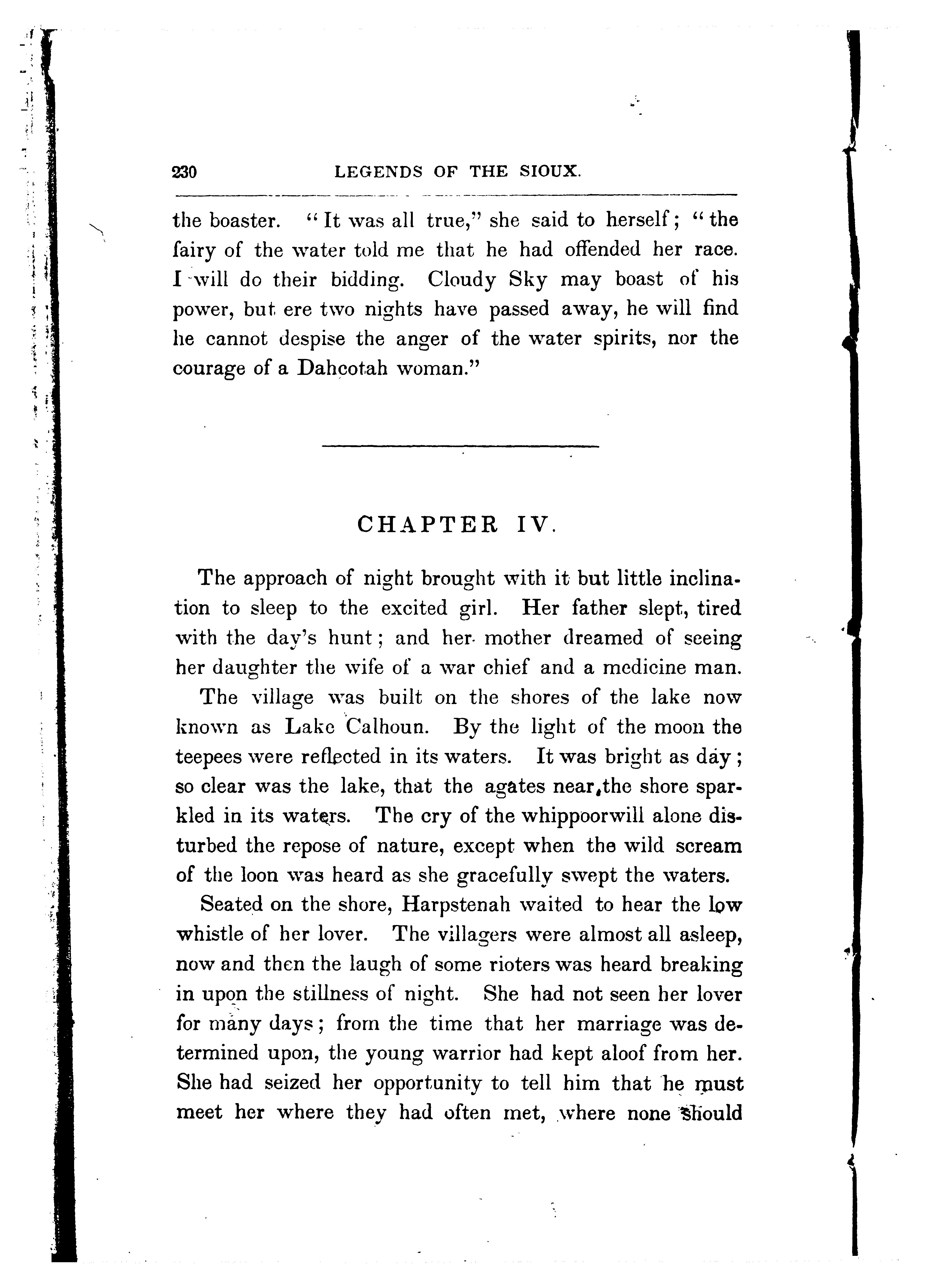 230 LEGENDS OF THE SIOUX.

the boaster. "It was all true," she said to herself; "the fairy of the water told me that he had offended her race. I will do their bidding. Cloudy Sky may boast of his power, but ere two nights have passed away, he will find he cannot despise the anger of the water spirits, nor the courage of a Dahcotah woman."

CHAPTER IV.

The approach of night brought with it but little inclination to sleep to the excited girl. Her father slept, tired with the day's hunt; and her mother dreamed of seeing her daughter the wife of a war chief and a medicine man.

The village was built on the shores of the lake now known as Lake Calhoun. By the light of the moon the teepees were reflected in its waters. It was bright as day; so clear was the lake, that the agates near the shore sparkled in its waters. The cry of the whippoorwill alone disturbed the repose of nature, except when the wild scream of the loon was heard as she gracefully swept the waters.

Seated on the shore, Harpstenah waited to hear the low whistle of her lover. The villagers were almost all asleep, now and then the laugh of some rioters was heard breaking in upon the stillness of night. She had not seen her lover for many days; from the time that her marriage was determined upon, the young warrior had kept aloof from her. She had seized her opportunity to tell him that he must meet her where they had often met, where none should